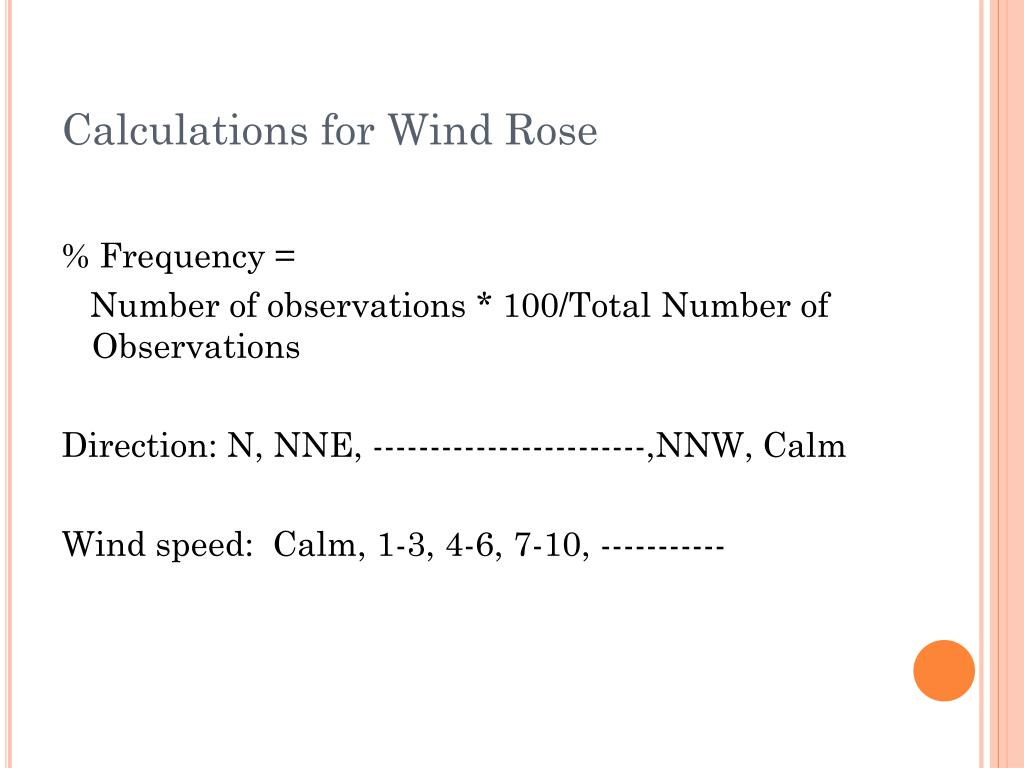 Calculations for Wind Rose

% Frequency =

Number of observations * 100/Total Number of Observations

Direction: N, NNE, ------------------------,NNW, Calm

Wind speed: Calm, 1-3, 4-6, 7-10, -----------